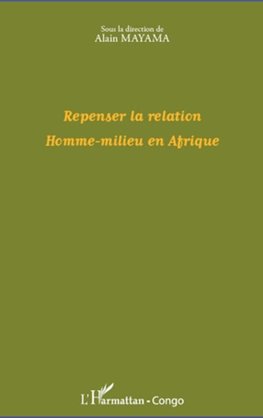 Sous la direction de
Alain MAYAMA

Repenser la relation
Homme-milieu en Afrique

L'Harmattan - Congo